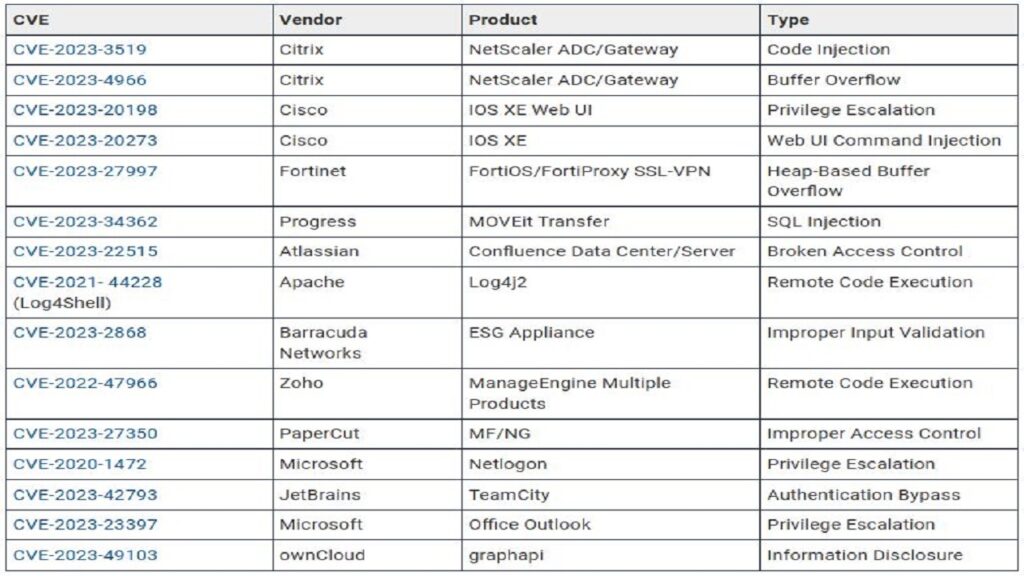 | CVE | Vendor | Product | Type |
|---|---|---|---|
| CVE-2023-3519 | Citrix | NetScaler ADC/Gateway | Code Injection |
| CVE-2023-4966 | Citrix | NetScaler ADC/Gateway | Buffer Overflow |
| CVE-2023-20198 | Cisco | IOS XE Web UI | Privilege Escalation |
| CVE-2023-20273 | Cisco | IOS XE | Web UI Command Injection |
| CVE-2023-27997 | Fortinet | FortiOS/FortiProxy SSL-VPN | Heap-Based Buffer Overflow |
| CVE-2023-34362 | Progress | MOVEit Transfer | SQL Injection |
| CVE-2023-22515 | Atlassian | Confluence Data Center/Server | Broken Access Control |
| CVE-2021- 44228 (Log4Shell) | Apache | Log4j2 | Remote Code Execution |
| CVE-2023-2868 | Barracuda Networks | ESG Appliance | Improper Input Validation |
| CVE-2022-47966 | Zoho | ManageEngine Multiple Products | Remote Code Execution |
| CVE-2023-27350 | PaperCut | MF/NG | Improper Access Control |
| CVE-2020-1472 | Microsoft | Netlogon | Privilege Escalation |
| CVE-2023-42793 | JetBrains | TeamCity | Authentication Bypass |
| CVE-2023-23397 | Microsoft | Office Outlook | Privilege Escalation |
| CVE-2023-49103 | ownCloud | graphapi | Information Disclosure |